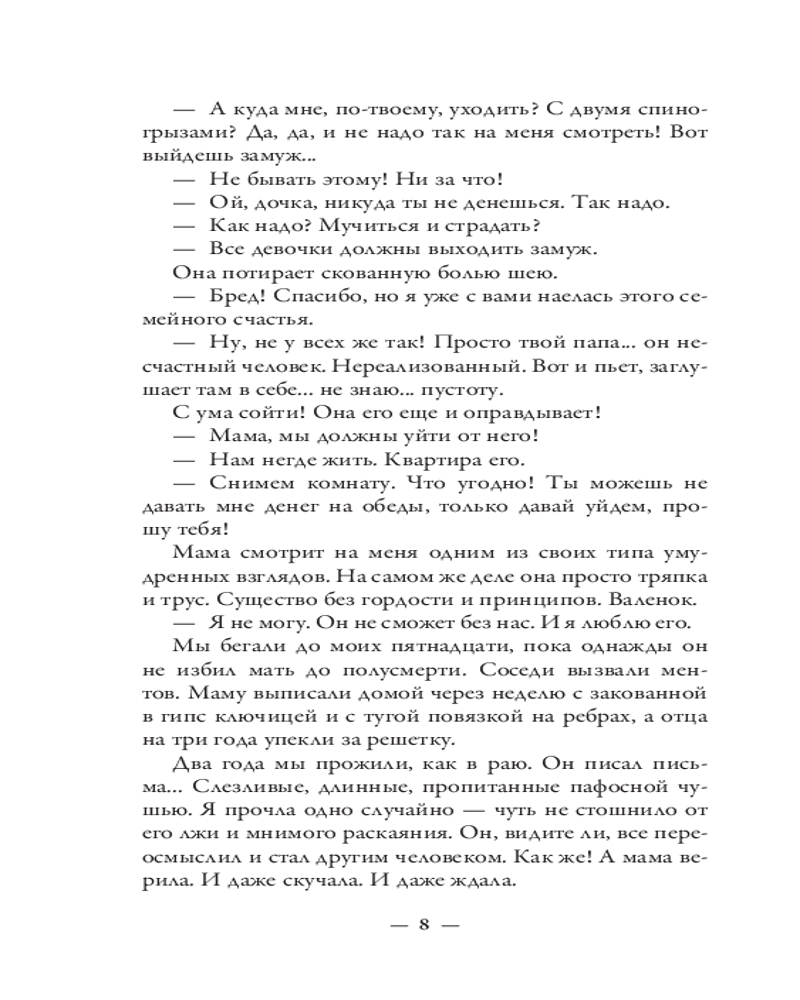 — А куда мне, по-твоему, уходить? С двумя спиногрызами? Да, да, и не надо так на меня смотреть! Вот выйдешь замуж...
— Не бывать этому! Ни за что!
— Ой, дочка, никуда ты не денешься. Так надо.
— Как надо? Мучиться и страдать?
— Все девочки должны выходить замуж.
Она потирает скованную болью шею.
— Бред! Спасибо, но я уже с вами наелась этого семейного счастья.
— Ну, не у всех же так! Просто твой папа... он несчастный человек. Нереализованный. Вот и пьет, заглушает там в себе... не знаю... пустоту.
С ума сойти! Она его еще и оправдывает!
— Мама, мы должны уйти от него!
— Нам негде жить. Квартира его.
— Снимем комнату. Что угодно! Ты можешь не давать мне денег на обеды, только давай уйдем, прошу тебя!
Мама смотрит на меня одним из своих типа умудренных взглядов. На самом же деле она просто тряпка и трус. Существо без гордости и принципов. Валенок.
— Я не могу. Он не сможет без нас. И я люблю его.
Мы бегали до моих пятнадцати, пока однажды он не избил мать до полусмерти. Соседи вызвали ментов. Маму выписали домой через неделю с закованной в гипс ключицей и с тугой повязкой на ребрах, а отца на три года упекли за решетку.

Два года мы прожили, как в раю. Он писал письма... Слезливые, длинные, пропитанные пафосной чушью. Я прочла одно случайно — чуть не стошнило от его лжи и мнимого раскаяния. Он, видите ли, все переосмыслил и стал другим человеком. Как же! А мама верила. И даже скучала. И даже ждала.

— 8 —